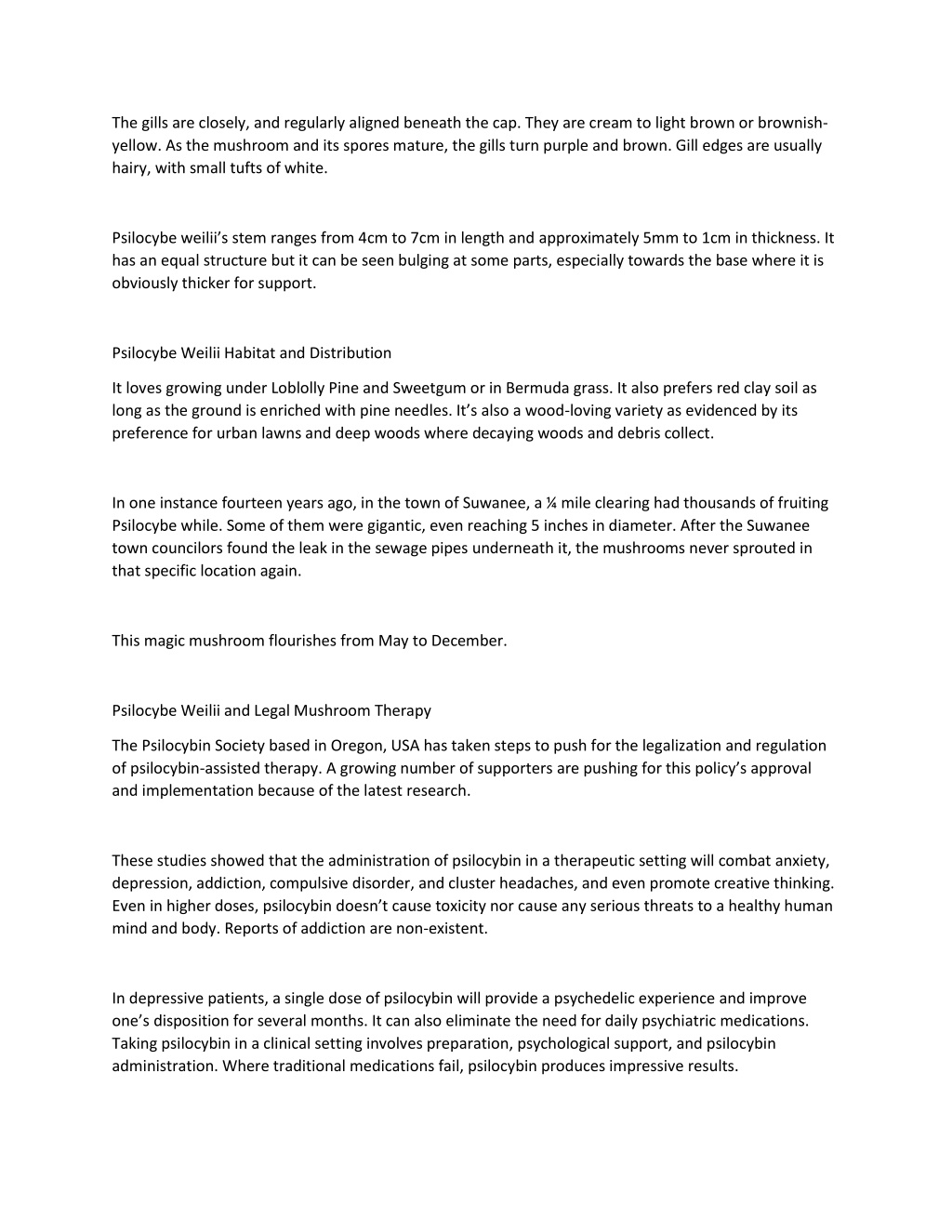 The gills are closely, and regularly aligned beneath the cap. They are cream to light brown or brownish-yellow. As the mushroom and its spores mature, the gills turn purple and brown. Gill edges are usually hairy, with small tufts of white.

Psilocybe weilii's stem ranges from 4cm to 7cm in length and approximately 5mm to 1cm in thickness. It has an equal structure but it can be seen bulging at some parts, especially towards the base where it is obviously thicker for support.

Psilocybe Weilii Habitat and Distribution

It loves growing under Loblolly Pine and Sweetgum or in Bermuda grass. It also prefers red clay soil as long as the ground is enriched with pine needles. It's also a wood-loving variety as evidenced by its preference for urban lawns and deep woods where decaying woods and debris collect.

In one instance fourteen years ago, in the town of Suwanee, a ¼ mile clearing had thousands of fruiting Psilocybe while. Some of them were gigantic, even reaching 5 inches in diameter. After the Suwanee town councilors found the leak in the sewage pipes underneath it, the mushrooms never sprouted in that specific location again.

This magic mushroom flourishes from May to December.

Psilocybe Weilii and Legal Mushroom Therapy

The Psilocybin Society based in Oregon, USA has taken steps to push for the legalization and regulation of psilocybin-assisted therapy. A growing number of supporters are pushing for this policy's approval and implementation because of the latest research.

These studies showed that the administration of psilocybin in a therapeutic setting will combat anxiety, depression, addiction, compulsive disorder, and cluster headaches, and even promote creative thinking. Even in higher doses, psilocybin doesn't cause toxicity nor cause any serious threats to a healthy human mind and body. Reports of addiction are non-existent.

In depressive patients, a single dose of psilocybin will provide a psychedelic experience and improve one's disposition for several months. It can also eliminate the need for daily psychiatric medications. Taking psilocybin in a clinical setting involves preparation, psychological support, and psilocybin administration. Where traditional medications fail, psilocybin produces impressive results.